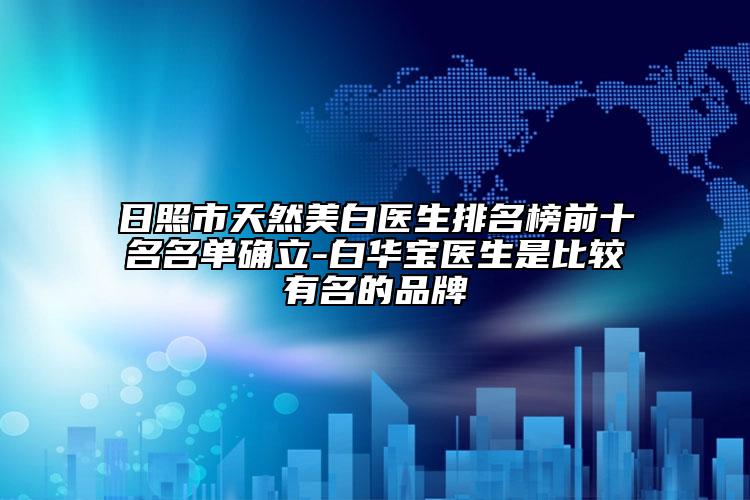 日照市天然美白医生排名榜前十名名单确立-白华宝医生是比较有名的品牌